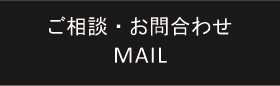 ご相談・お問合わせ
MAIL